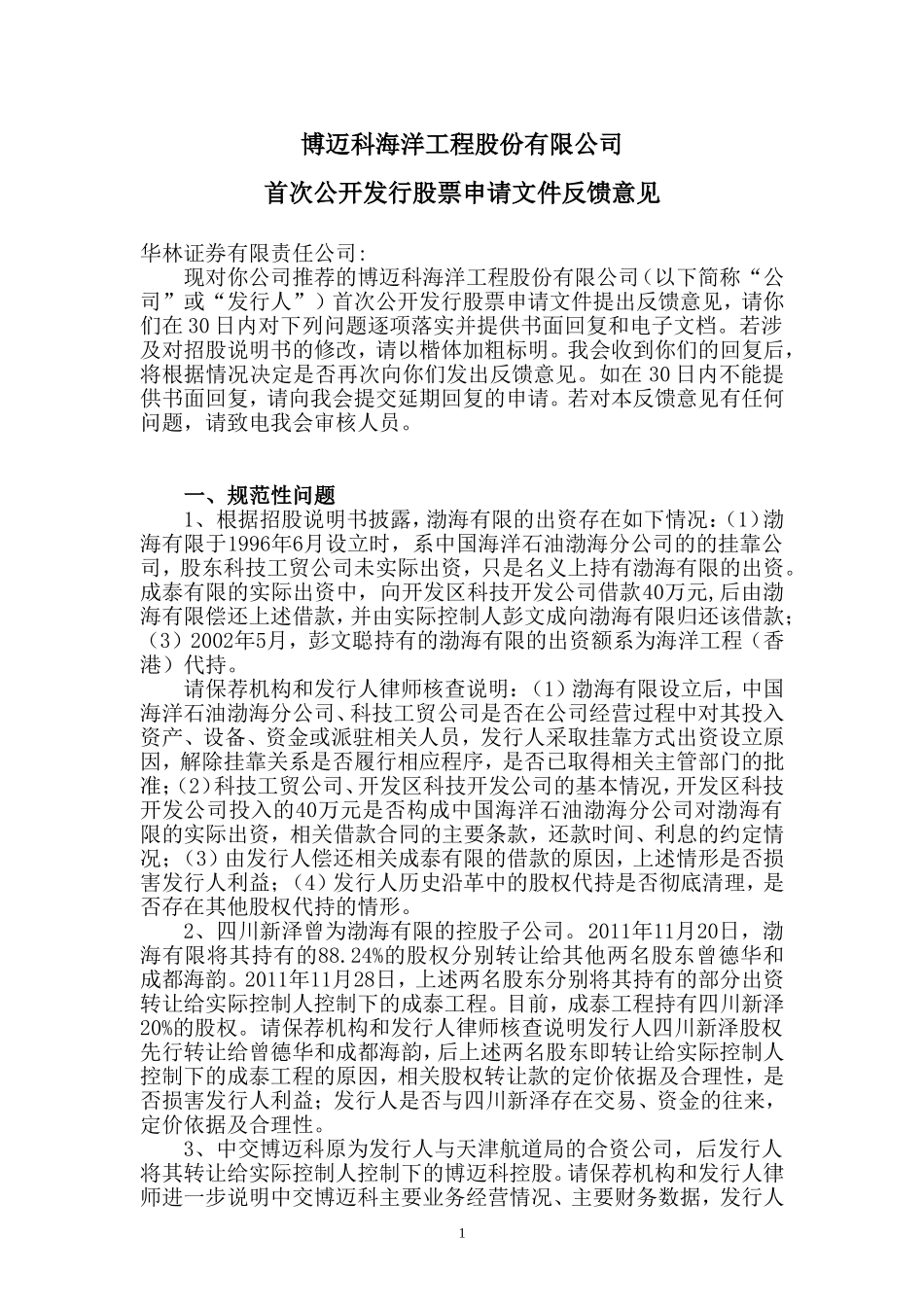 博迈科海洋工程股份有限公司

首次公开发行股票申请文件反馈意见

华林证券有限责任公司:

现对你公司推荐的博迈科海洋工程股份有限公司（以下简称“公司”或“发行人”）首次公开发行股票申请文件提出反馈意见，请你们在30日内对下列问题逐项落实并提供书面回复和电子文档。若涉及对招股说明书的修改，请以楷体加粗标明。我会收到你们的回复后，将根据情况决定是否再次向你们发出反馈意见。如在30日内不能提供书面回复，请向我会提交延期回复的申请。若对本反馈意见有任何问题，请致电我会审核人员。

一、规范性问题

1、根据招股说明书披露，渤海有限的出资存在如下情况：(1)渤海有限于1996年6月设立时，系中国海洋石油渤海分公司的的挂靠公司，股东科技工贸公司未实际出资，只是名义上持有渤海有限的出资。成泰有限的实际出资中，向开发区科技开发公司借款40万元,后由渤海有限偿还上述借款，并由实际控制人彭文成向渤海有限归还该借款；（3）2002年5月，彭文聪持有的渤海有限的出资额系为海洋工程（香港）代持。

请保荐机构和发行人律师核查说明：(1)渤海有限设立后，中国海洋石油渤海分公司、科技工贸公司是否在公司经营过程中对其投入资产、设备、资金或派驻相关人员，发行人采取挂靠方式出资设立原因，解除挂靠关系是否履行相应程序，是否已取得相关主管部门的批准;(2)科技工贸公司、开发区科技开发公司的基本情况，开发区科技开发公司投入的40万元是否构成中国海洋石油渤海分公司对渤海有限的实际出资，相关借款合同的主要条款，还款时间、利息的约定情况；(3)由发行人偿还相关成泰有限的借款的原因，上述情形是否损害发行人利益；(4)发行人历史沿革中的股权代持是否彻底清理，是否存在其他股权代持的情形。

2、四川新泽曾为渤海有限的控股子公司。2011年11月20日，渤海有限将其持有的88.24%的股权分别转让给其他两名股东曾德华和成都海韵。2011年11月28日，上述两名股东分别将其持有的部分出资转让给实际控制人控制下的成泰工程。目前，成泰工程持有四川新泽20%的股权。请保荐机构和发行人律师核查说明发行人四川新泽股权先行转让给曾德华和成都海韵，后上述两名股东即转让给实际控制人控制下的成泰工程的原因，相关股权转让款的定价依据及合理性，是否损害发行人利益；发行人是否与四川新泽存在交易、资金的往来，定价依据及合理性。

3、中交博迈科原为发行人与天津航道局的合资公司，后发行人将其转让给实际控制人控制下的博迈科控股。请保荐机构和发行人律师进一步说明中交博迈科主要业务经营情况、主要财务数据，发行人

1